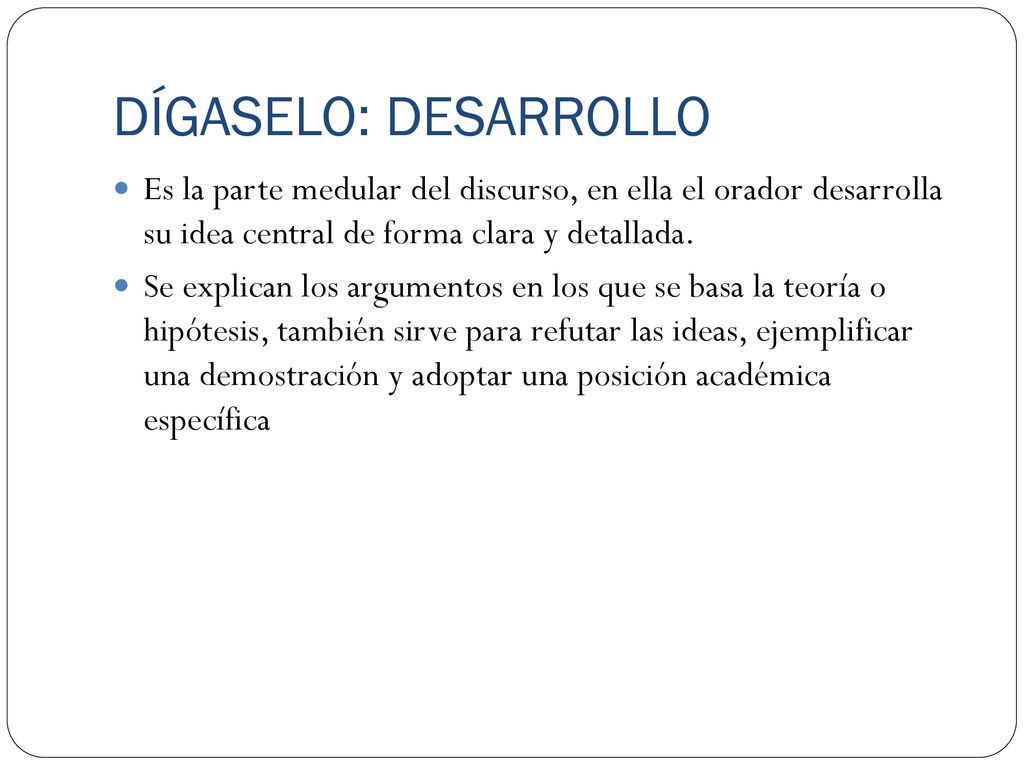 DÍGASELO: DESARROLLO

Es la parte medular del discurso, en ella el orador desarrolla su idea central de forma clara y detallada.

Se explican los argumentos en los que se basa la teoría o hipótesis, también sirve para refutar las ideas, ejemplificar una demostración y adoptar una posición académica específica